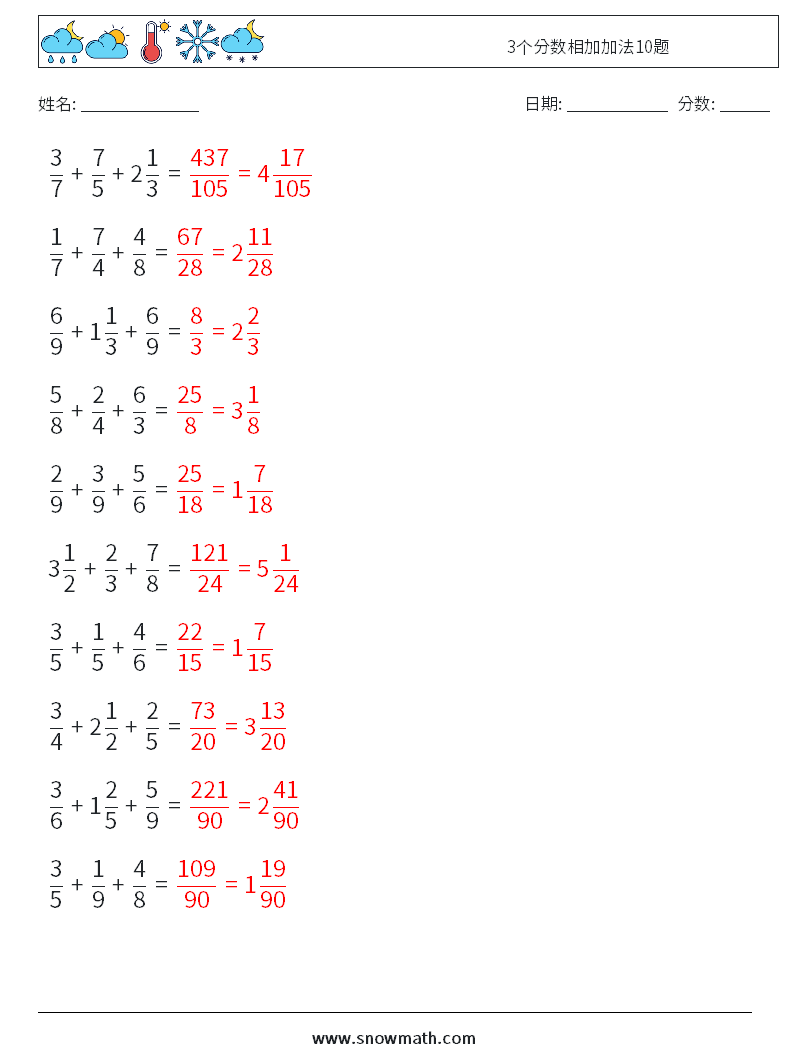 3个分数相加加法10题

姓名: ______________ 日期: ____________ 分数: ______

$\frac{3}{7} + \frac{7}{5} + 2\frac{1}{3} = \frac{437}{105} = 4\frac{17}{105}$

$\frac{1}{7} + \frac{7}{4} + \frac{4}{8} = \frac{67}{28} = 2\frac{11}{28}$

$\frac{6}{9} + 1\frac{1}{3} + \frac{6}{9} = \frac{8}{3} = 2\frac{2}{3}$

$\frac{5}{8} + \frac{2}{4} + \frac{6}{3} = \frac{25}{8} = 3\frac{1}{8}$

$\frac{2}{9} + \frac{3}{9} + \frac{5}{6} = \frac{25}{18} = 1\frac{7}{18}$

$3\frac{1}{2} + \frac{2}{3} + \frac{7}{8} = \frac{121}{24} = 5\frac{1}{24}$

$\frac{3}{5} + \frac{1}{5} + \frac{4}{6} = \frac{22}{15} = 1\frac{7}{15}$

$\frac{3}{4} + 2\frac{1}{2} + \frac{2}{5} = \frac{73}{20} = 3\frac{13}{20}$

$\frac{3}{6} + 1\frac{2}{5} + \frac{5}{9} = \frac{221}{90} = 2\frac{41}{90}$

$\frac{3}{5} + \frac{1}{9} + \frac{4}{8} = \frac{109}{90} = 1\frac{19}{90}$

www.snowmath.com